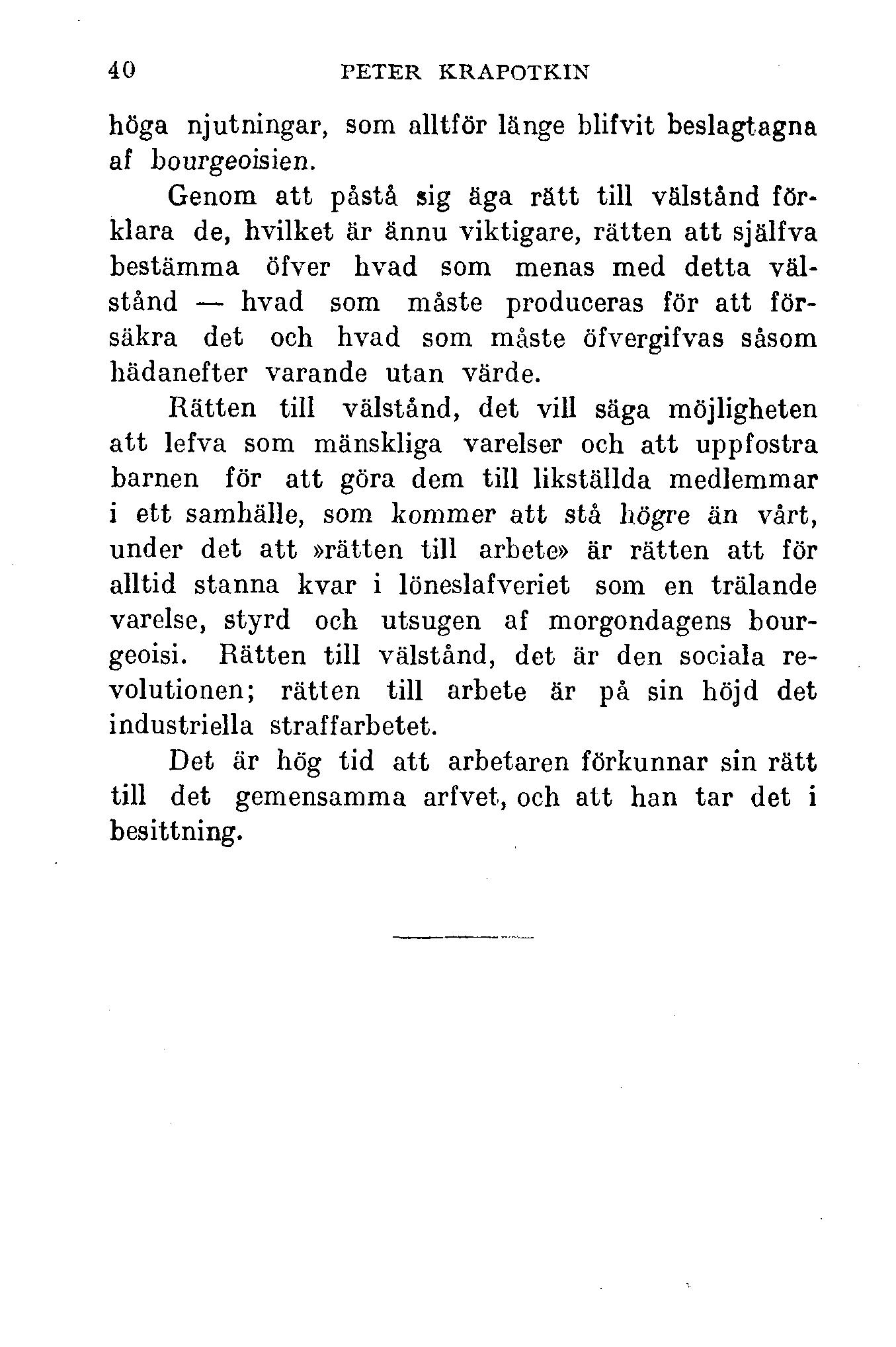 40 PETER KRAPOTKIN

höga njutningar, som alltför länge blifvit beslagtagna af bourgeoisien.

Genom att påstå sig äga rätt till välstånd förklara de, hvilket är ännu viktigare, rätten att själfva bestämma öfver hvad som menas med detta välstånd — hvad som måste produceras för att försäkra det och hvad som måste öfvergifvas såsom hädanefter varande utan värde.

Rätten till välstånd, det vill säga möjligheten att lefva som mänskliga varelser och att uppfostra barnen för att göra dem till likställda medlemmar i ett samhälle, som kommer att stå högre än vårt, under det att »rätten till arbete» är rätten att för alltid stanna kvar i löneslafveriet som en trälande varelse, styrd och utsugen af morgondagens bourgeoisi. Rätten till välstånd, det är den sociala revolutionen; rätten till arbete är på sin höjd det industriella straffarbetet.

Det är hög tid att arbetaren förkunnar sin rätt till det gemensamma arfvet, och att han tar det i besittning.